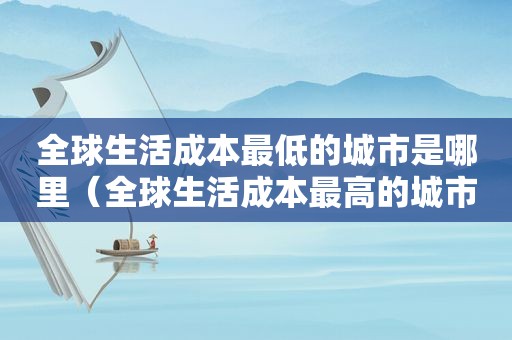 全球生活成本最低的城市是哪里（全球生活成本最高的城市